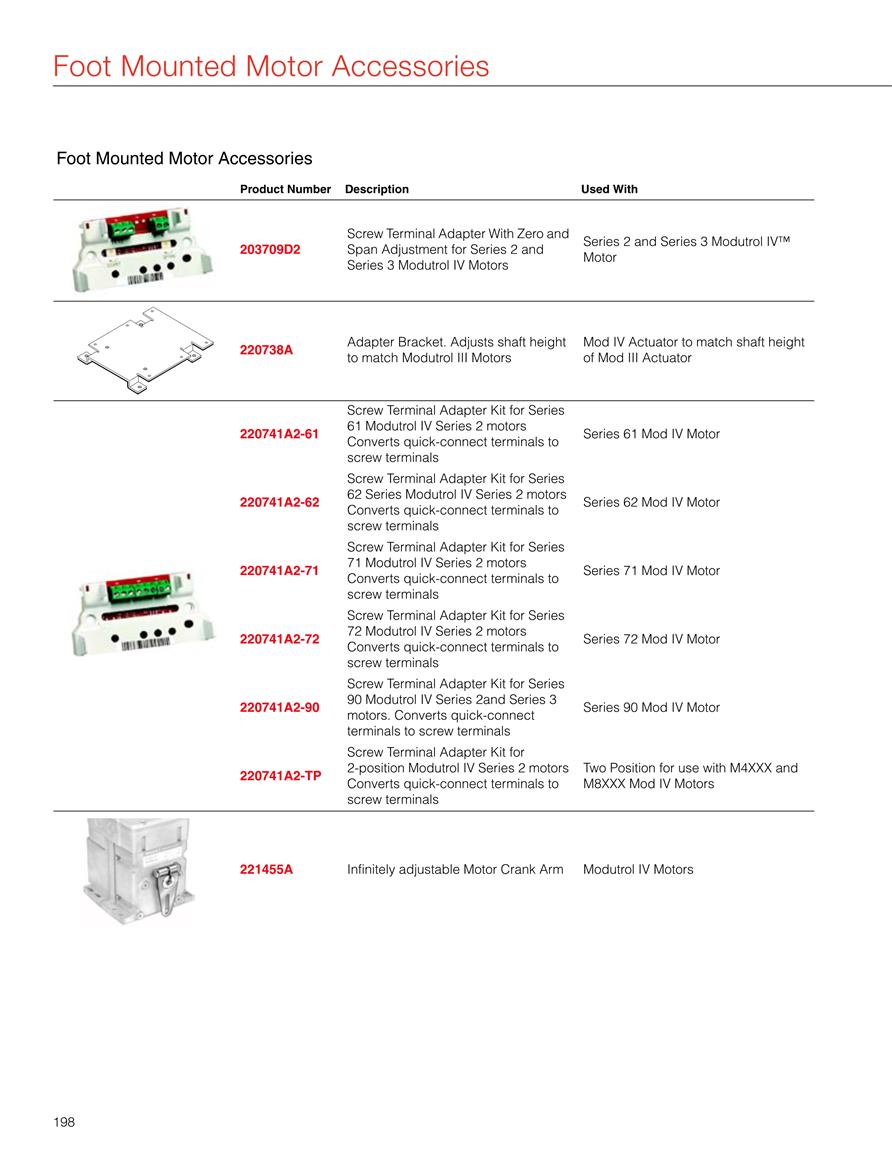 Foot Mounted Motor Accessories

Foot Mounted Motor Accessories

| Product Number | Description | Used With |
|---|---|---|
| 203709D2 | Screw Terminal Adapter With Zero and Span Adjustment for Series 2 and Series 3 Modutrol IV Motors | Series 2 and Series 3 Modutrol IV™ Motor |
| 220738A | Adapter Bracket. Adjusts shaft height to match Modutrol III Motors | Mod IV Actuator to match shaft height of Mod III Actuator |
| 220741A2-61 | Screw Terminal Adapter Kit for Series 61 Modutrol IV Series 2 motors Converts quick-connect terminals to screw terminals | Series 61 Mod IV Motor |
| 220741A2-62 | Screw Terminal Adapter Kit for Series 62 Series Modutrol IV Series 2 motors Converts quick-connect terminals to screw terminals | Series 62 Mod IV Motor |
| 220741A2-71 | Screw Terminal Adapter Kit for Series 71 Modutrol IV Series 2 motors Converts quick-connect terminals to screw terminals | Series 71 Mod IV Motor |
| 220741A2-72 | Screw Terminal Adapter Kit for Series 72 Modutrol IV Series 2 motors Converts quick-connect terminals to screw terminals | Series 72 Mod IV Motor |
| 220741A2-90 | Screw Terminal Adapter Kit for Series 90 Modutrol IV Series 2and Series 3 motors. Converts quick-connect terminals to screw terminals | Series 90 Mod IV Motor |
| 220741A2-TP | Screw Terminal Adapter Kit for 2-position Modutrol IV Series 2 motors Converts quick-connect terminals to screw terminals | Two Position for use with M4XXX and M8XXX Mod IV Motors |
| 221455A | Infinitely adjustable Motor Crank Arm | Modutrol IV Motors |

198